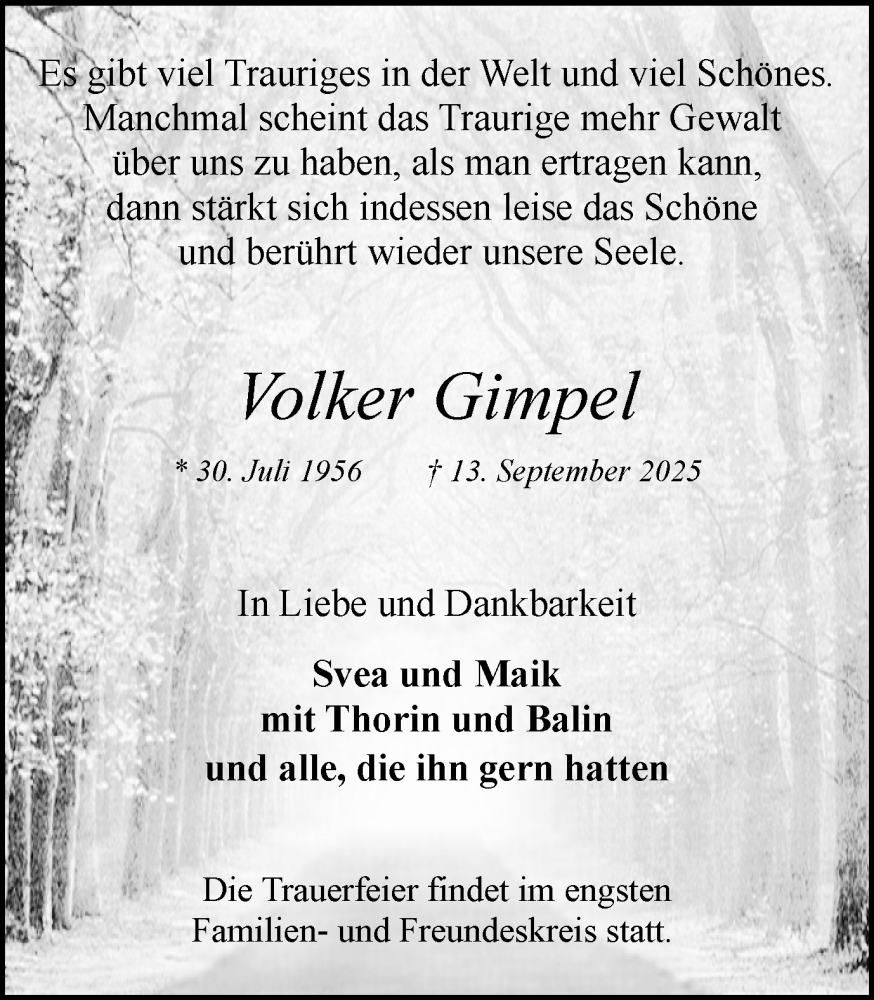 Es gibt viel Trauriges in der Welt und viel Schönes. Manchmal scheint das Traurige mehr Gewalt über uns zu haben, als man ertragen kann, dann stärkt sich indessen leise das Schöne und berührt wieder unsere Seele.

Volker Gimpel

* 30. Juli 1956 † 13. September 2025

In Liebe und Dankbarkeit

Svea und Maik
mit Thorin und Balin
und alle, die ihn gern hatten

Die Trauerfeier findet im engsten Familien- und Freundeskreis statt.